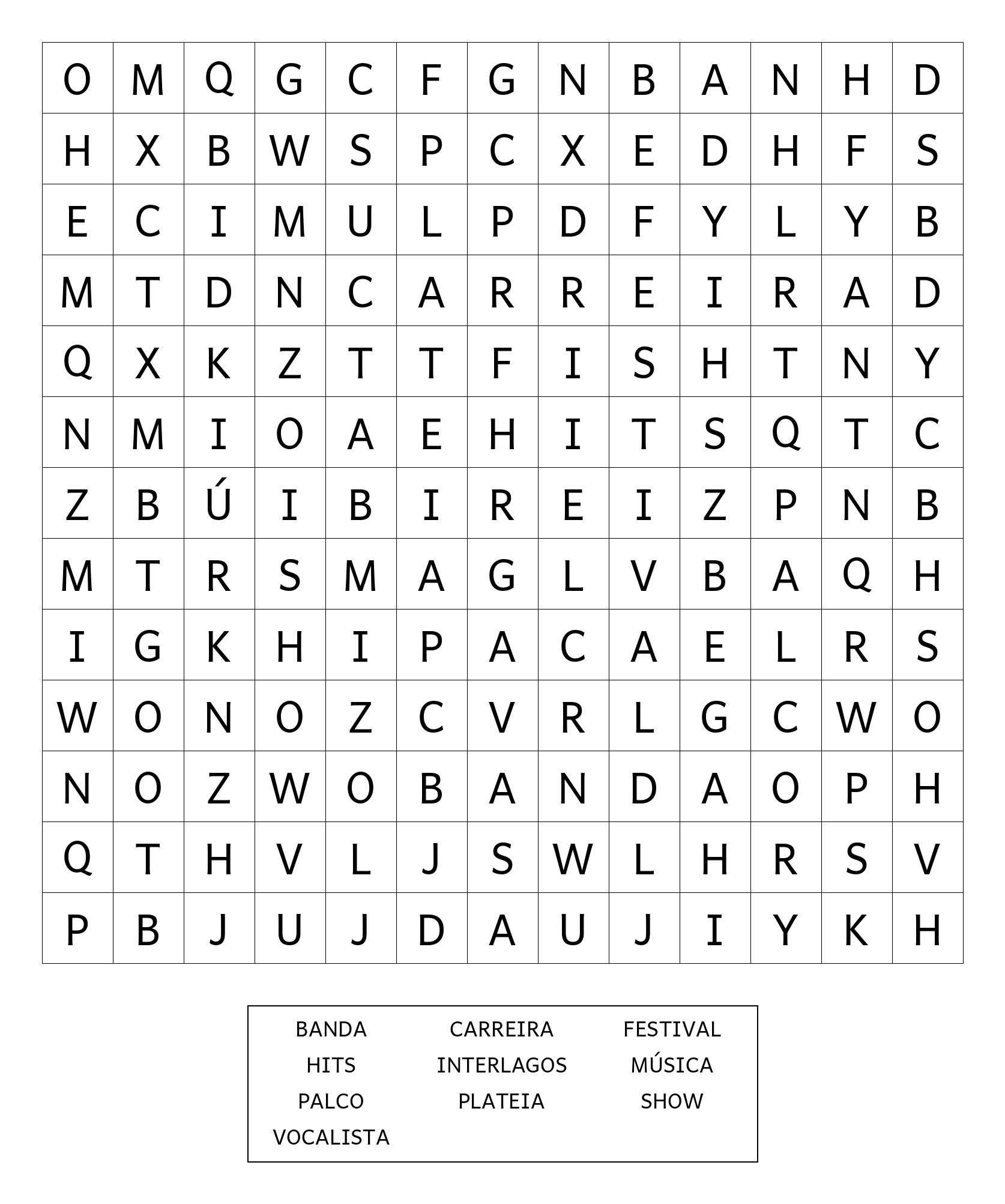 | O | M | Q | G | C | F | G | N | B | A | N | H | D |
|---|---|---|---|---|---|---|---|---|---|---|---|---|
| H | X | B | W | S | P | C | X | E | D | H | F | S |
| E | C | I | M | U | L | P | D | F | Y | L | Y | B |
| M | T | D | N | C | A | R | R | E | I | R | A | D |
| Q | X | K | Z | T | T | F | I | S | H | T | N | Y |
| N | M | I | O | A | E | H | I | T | S | Q | T | C |
| Z | B | Ú | I | B | I | R | E | I | Z | P | N | B |
| M | T | R | S | M | A | G | L | V | B | A | Q | H |
| I | G | K | H | I | P | A | C | A | E | L | R | S |
| W | O | N | O | Z | C | V | R | L | G | C | W | O |
| N | O | Z | W | O | B | A | N | D | A | O | P | H |
| Q | T | H | V | L | J | S | W | L | H | R | S | V |
| P | B | J | U | J | D | A | U | J | I | Y | K | H |

BANDA CARREIRA FESTIVAL
HITS INTERLAGOS MÚSICA
PALCO PLATEIA SHOW
VOCALISTA